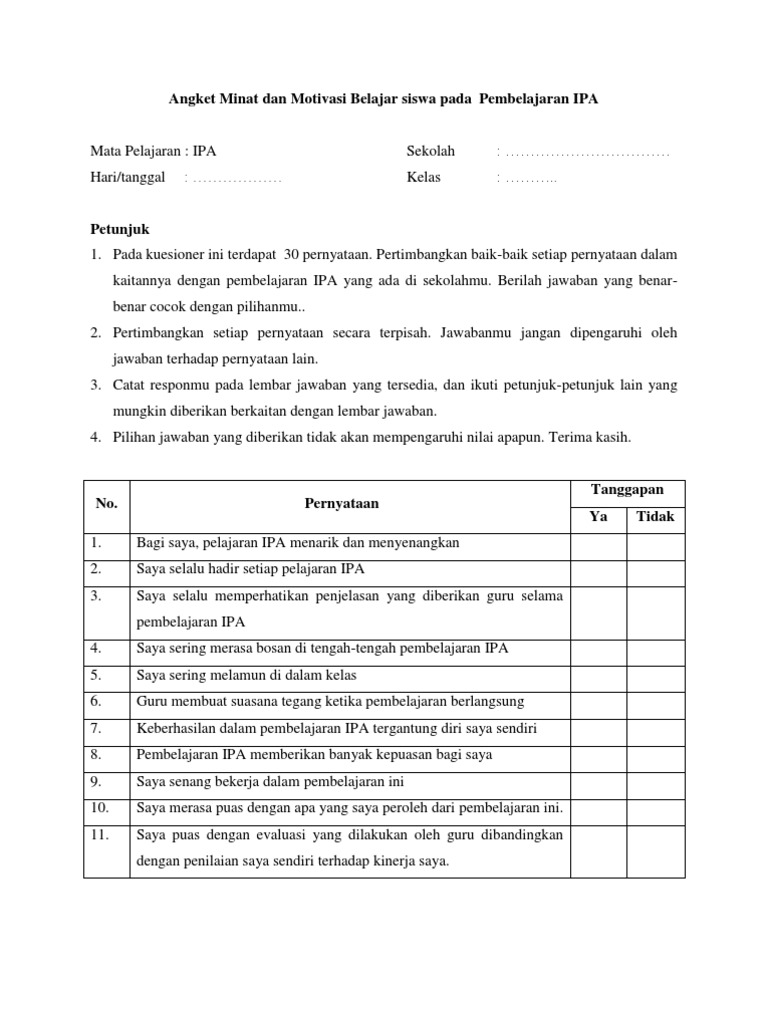 Angket Minat dan Motivasi Belajar siswa pada Pembelajaran IPA

Mata Pelajaran : IPA
Hari/tanggal : ………………

Sekolah : ……………………………
Kelas : ………..

Petunjuk
1. Pada kuesioner ini terdapat 30 pernyataan. Pertimbangkan baik-baik setiap pernyataan dalam kaitannya dengan pembelajaran IPA yang ada di sekolahmu. Berilah jawaban yang benar-benar cocok dengan pilihanmu..
2. Pertimbangkan setiap pernyataan secara terpisah. Jawabanmu jangan dipengaruhi oleh jawaban terhadap pernyataan lain.
3. Catat responmu pada lembar jawaban yang tersedia, dan ikuti petunjuk-petunjuk lain yang mungkin diberikan berkaitan dengan lembar jawaban.
4. Pilihan jawaban yang diberikan tidak akan mempengaruhi nilai apapun. Terima kasih.

| No. | Pernyataan | Tanggapan Ya | Tanggapan Tidak |
|---|---|---|---|
| 1. | Bagi saya, pelajaran IPA menarik dan menyenangkan | | |
| 2. | Saya selalu hadir setiap pelajaran IPA | | |
| 3. | Saya selalu memperhatikan penjelasan yang diberikan guru selama pembelajaran IPA | | |
| 4. | Saya sering merasa bosan di tengah-tengah pembelajaran IPA | | |
| 5. | Saya sering melamun di dalam kelas | | |
| 6. | Guru membuat suasana tegang ketika pembelajaran berlangsung | | |
| 7. | Keberhasilan dalam pembelajaran IPA tergantung diri saya sendiri | | |
| 8. | Pembelajaran IPA memberikan banyak kepuasan bagi saya | | |
| 9. | Saya senang bekerja dalam pembelajaran ini | | |
| 10. | Saya merasa puas dengan apa yang saya peroleh dari pembelajaran ini. | | |
| 11. | Saya puas dengan evaluasi yang dilakukan oleh guru dibandingkan dengan penilaian saya sendiri terhadap kinerja saya. | | |